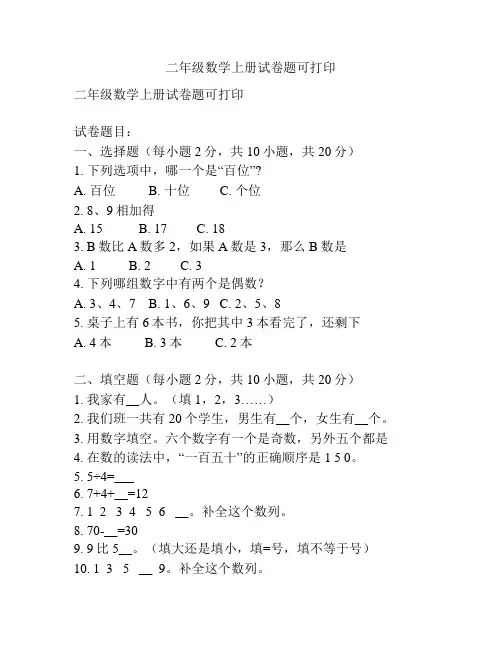 二年级数学上册试卷题可打印

二年级数学上册试卷题可打印

试卷题目：
一、选择题（每小题 2 分，共 10 小题，共 20 分）
1. 下列选项中，哪一个是“百位”？
A. 百位　B. 十位　C. 个位
2. 8、9 相加得
A. 15　B. 17　C. 18
3. B 数比 A 数多 2，如果 A 数是 3，那么 B 数是
A. 1　B. 2　C. 3
4. 下列哪组数字中有两个是偶数？
A. 3、4、7　B. 1、6、9　C. 2、5、8
5. 桌子上有 6 本书，你把其中 3 本看完了，还剩下
A. 4 本　B. 3 本　C. 2 本

二、填空题（每小题 2 分，共 10 小题，共 20 分）
1. 我家有__人。（填 1，2，3……）
2. 我们班一共有 20 个学生，男生有__个，女生有__个。
3. 用数字填空。六个数字有一个是奇数，另外五个都是
4. 在数的读法中，“一百五十”的正确顺序是 1 5 0。
5. 5÷4=___
6. 7+4÷__=12
7. 1 2 3 4 5 6 __。补全这个数列。
8. 70-__=30
9. 9 比 5__。（填大还是填小，填=号，填不等于号）
10. 1 3 5 __ 9。补全这个数列。